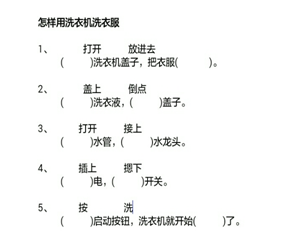 怎样用洗衣机洗衣服

1、 打开 放进去
( )洗衣机盖子，把衣服( )。

2、 盖上 倒点
( )洗衣液，( )盖子。

3、 打开 接上
( )水管，( )水龙头。

4、 插上 摁下
( )电，( )开关。

5、 按 洗
( )启动按钮，洗衣机就开始( )了。